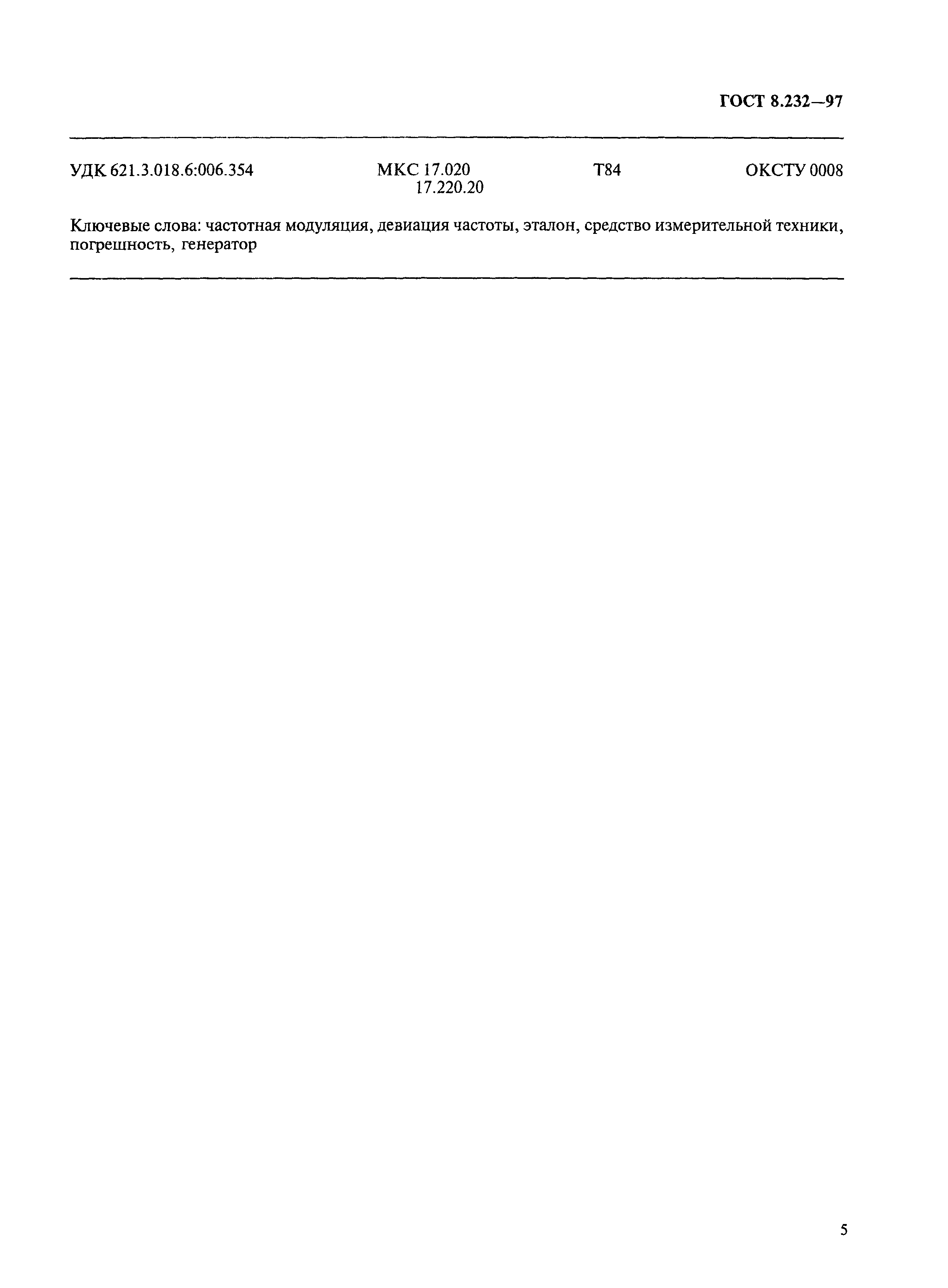 ГОСТ 8.232—97

УДК 621.3.018.6:006.354 МКС 17.020 17.220.20 Т84 ОКСТУ 0008

Ключевые слова: частотная модуляция, девиация частоты, эталон, средство измерительной техники, погрешность, генератор

5